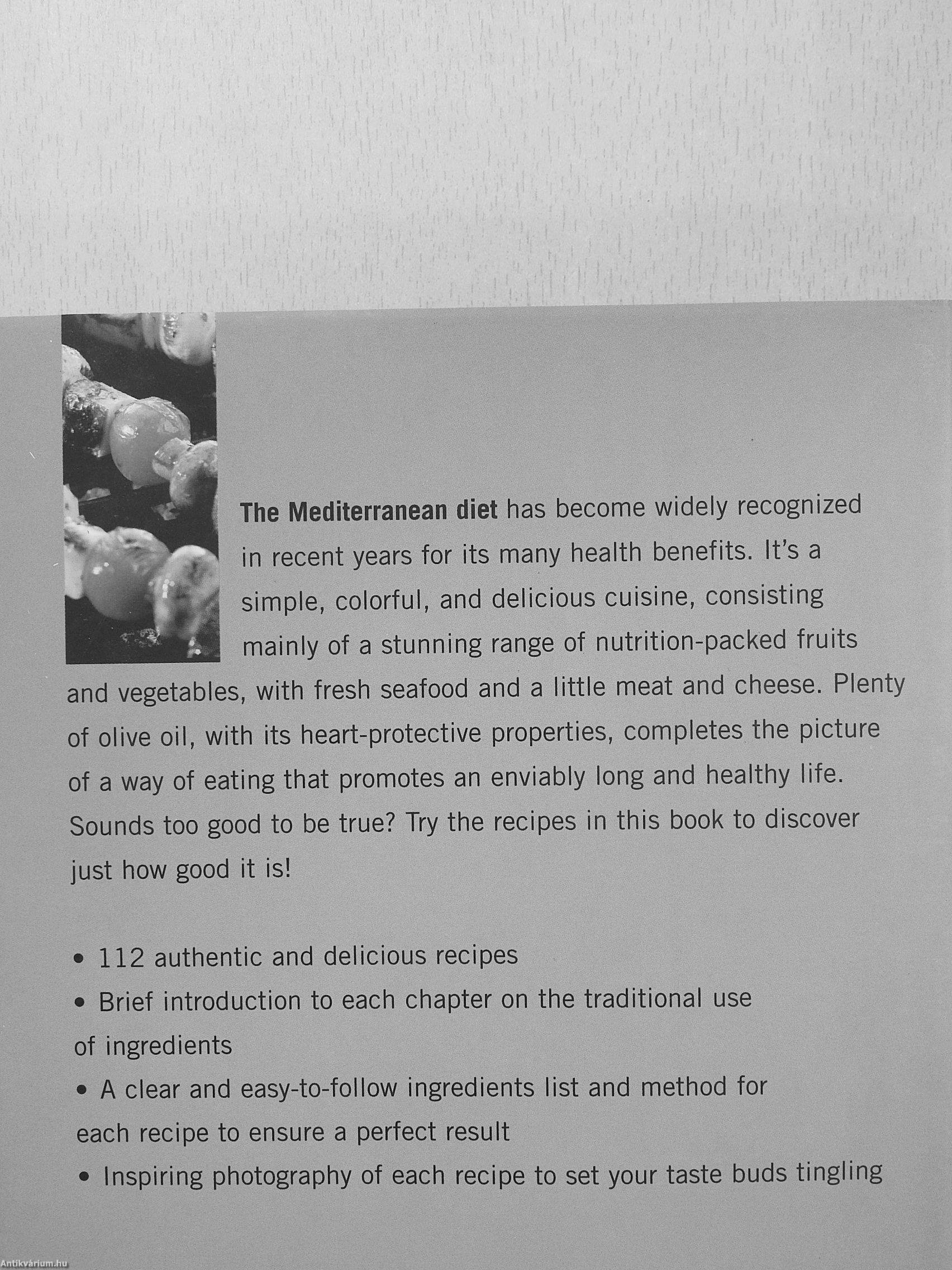 The Mediterranean diet has become widely recognized in recent years for its many health benefits. It's a simple, colorful, and delicious cuisine, consisting mainly of a stunning range of nutrition-packed fruits and vegetables, with fresh seafood and a little meat and cheese. Plenty of olive oil, with its heart-protective properties, completes the picture of a way of eating that promotes an enviably long and healthy life. Sounds too good to be true? Try the recipes in this book to discover just how good it is!

• 112 authentic and delicious recipes
• Brief introduction to each chapter on the traditional use of ingredients
• A clear and easy-to-follow ingredients list and method for each recipe to ensure a perfect result
• Inspiring photography of each recipe to set your taste buds tingling

Antikvárium.hu